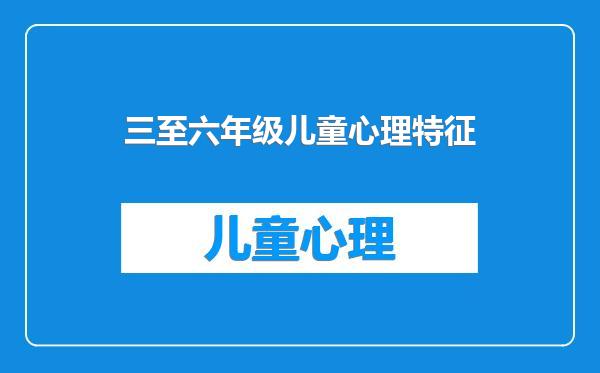 三至六年级儿童心理特征

儿童心理